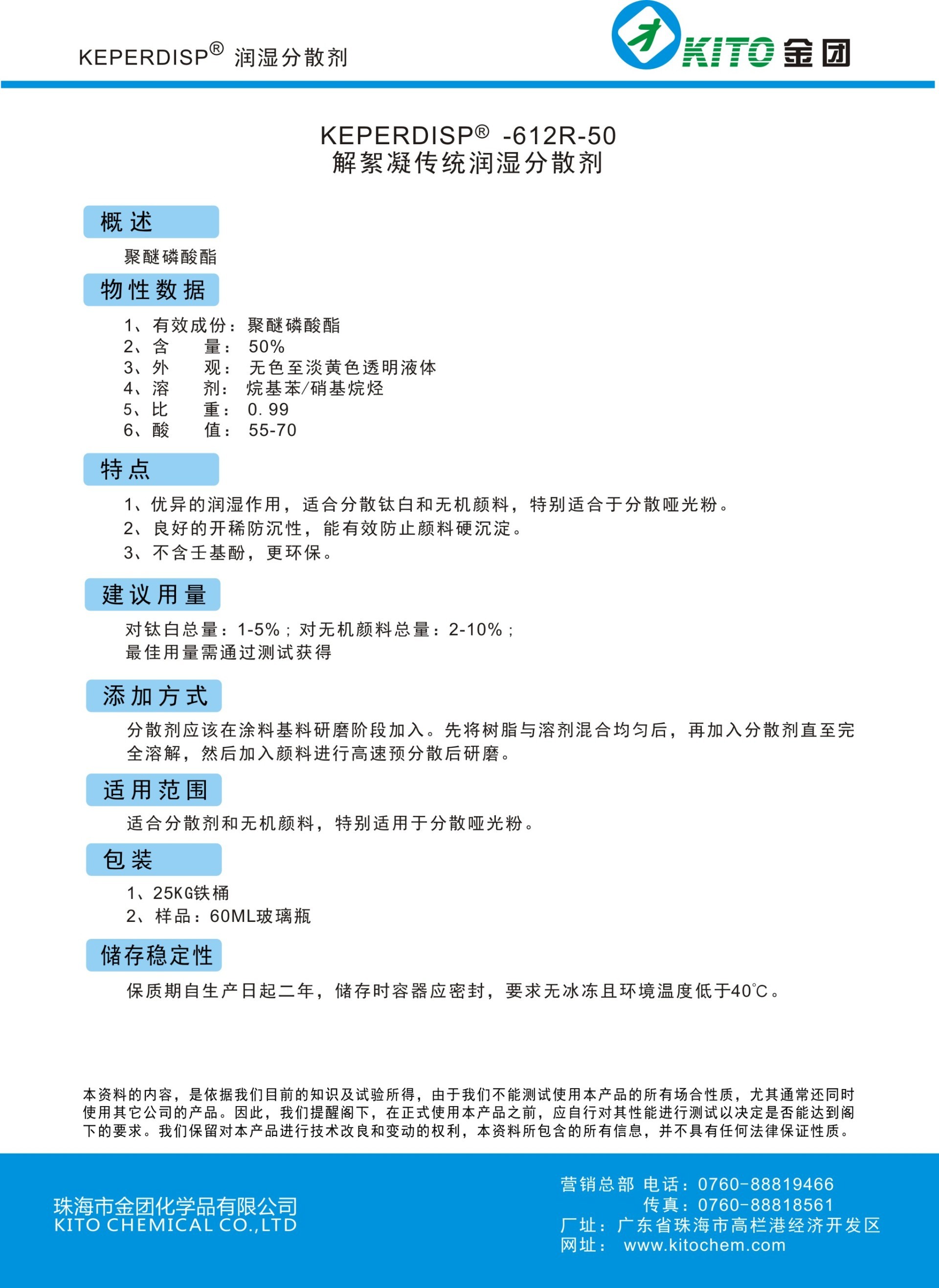 KEPERDISP® 润湿分散剂

KITO 金团

KEPERDISP® -612R-50
解絮凝传统润湿分散剂

概述

聚醚磷酸酯

物性数据

1、有效成份：聚醚磷酸酯
2、含 量： 50%
3、外 观： 无色至淡黄色透明液体
4、溶 剂： 烷基苯/硝基烷烃
5、比 重： 0.99
6、酸 值： 55-70

特点

1、优异的润湿作用，适合分散钛白和无机颜料，特别适合于分散哑光粉。
2、良好的开稀防沉性，能有效防止颜料硬沉淀。
3、不含壬基酚，更环保。

建议用量

对钛白总量：1-5%；对无机颜料总量：2-10%；
最佳用量需通过测试获得

添加方式

分散剂应该在涂料基料研磨阶段加入。先将树脂与溶剂混合均匀后，再加入分散剂直至完全溶解，然后加入颜料进行高速预分散后研磨。

适用范围

适合分散剂和无机颜料，特别适用于分散哑光粉。

包装

1、25KG铁桶
2、样品：60ML玻璃瓶

储存稳定性

保质期自生产日起二年，储存时容器应密封，要求无冰冻且环境温度低于40℃。

本资料的内容，是依据我们目前的知识及试验所得，由于我们不能测试使用本产品的所有场合性质，尤其通常还同时使用其它公司的产品。因此，我们提醒阁下，在正式使用本产品之前，应自行对其性能进行测试以决定是否能达到阁下的要求。我们保留对本产品进行技术改良和变动的权利，本资料所包含的所有信息，并不具有任何法律保证性质。

珠海市金团化学品有限公司
KITO CHEMICAL CO.,LTD

营销总部 电话：0760-88819466
传真：0760-88818561
厂址：广东省珠海市高栏港经济开发区
网址： www.kitochem.com